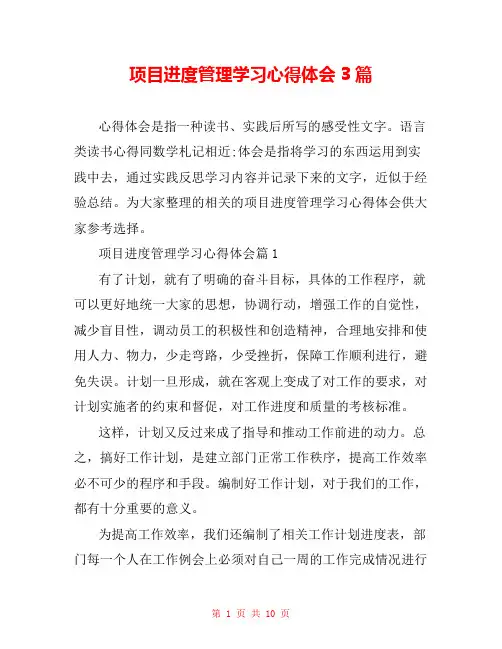 项目进度管理学习心得体会 3 篇

心得体会是指一种读书、实践后所写的感受性文字。语言类读书心得同数学札记相近;体会是指将学习的东西运用到实践中去，通过实践反思学习内容并记录下来的文字，近似于经验总结。为大家整理的相关的项目进度管理学习心得体会供大家参考选择。

项目进度管理学习心得体会篇 1

有了计划，就有了明确的奋斗目标，具体的工作程序，就可以更好地统一大家的思想，协调行动，增强工作的自觉性，减少盲目性，调动员工的积极性和创造精神，合理地安排和使用人力、物力，少走弯路，少受挫折，保障工作顺利进行，避免失误。计划一旦形成，就在客观上变成了对工作的要求，对计划实施者的约束和督促，对工作进度和质量的考核标准。

这样，计划又反过来成了指导和推动工作前进的动力。总之，搞好工作计划，是建立部门正常工作秩序，提高工作效率必不可少的程序和手段。编制好工作计划，对于我们的工作，都有十分重要的意义。

为提高工作效率，我们还编制了相关工作计划进度表，部门每一个人在工作例会上必须对自己一周的工作完成情况进行

第 1 页 共 10 页